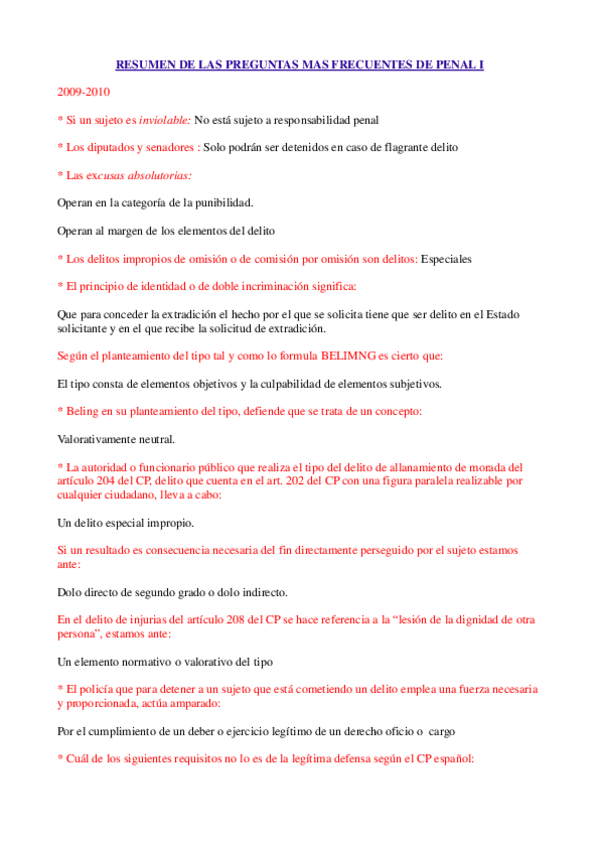 RESUMEN DE LAS PREGUNTAS MAS FRECUENTES DE PENAL I

2009-2010

* Si un sujeto es inviolable: No está sujeto a responsabilidad penal

* Los diputados y senadores : Solo podrán ser detenidos en caso de flagrante delito

* Las excusas absolutorias:

Operan en la categoría de la punibilidad.

Operan al margen de los elementos del delito

* Los delitos impropios de omisión o de comisión por omisión son delitos: Especiales

* El principio de identidad o de doble incriminación significa:

Que para conceder la extradición el hecho por el que se solicita tiene que ser delito en el Estado solicitante y en el que recibe la solicitud de extradición.

Según el planteamiento del tipo tal y como lo formula BELIMNG es cierto que:

El tipo consta de elementos objetivos y la culpabilidad de elementos subjetivos.

* Beling en su planteamiento del tipo, defiende que se trata de un concepto:

Valorativamente neutral.

* La autoridad o funcionario público que realiza el tipo del delito de allanamiento de morada del artículo 204 del CP, delito que cuenta en el art. 202 del CP con una figura paralela realizable por cualquier ciudadano, lleva a cabo:

Un delito especial impropio.

Si un resultado es consecuencia necesaria del fin directamente perseguido por el sujeto estamos ante:

Dolo directo de segundo grado o dolo indirecto.

En el delito de injurias del artículo 208 del CP se hace referencia a la “lesión de la dignidad de otra persona”, estamos ante:

Un elemento normativo o valorativo del tipo

* El policía que para detener a un sujeto que está cometiendo un delito emplea una fuerza necesaria y proporcionada, actúa amparado:

Por el cumplimiento de un deber o ejercicio legítimo de un derecho oficio o cargo

* Cuál de los siguientes requisitos no lo es de la legítima defensa según el CP español: